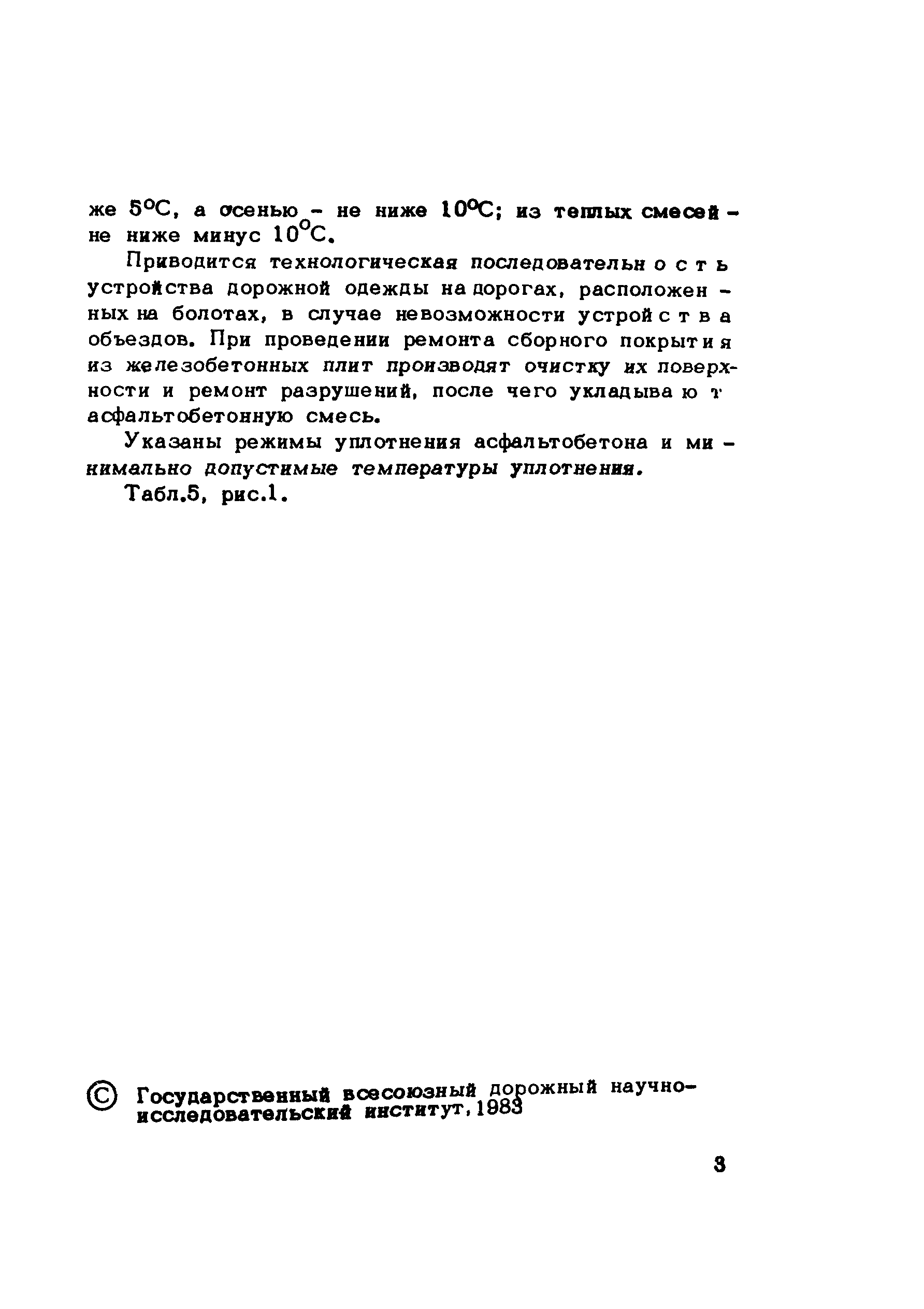 же 5°С, а осенью - не ниже 10°С; из теплых смесей - не ниже минус 10°С.

Приводится технологическая последовательность устройства дорожной одежды на дорогах, расположенных на болотах, в случае невозможности устройства объездов. При проведении ремонта сборного покрытия из железобетонных плит производят очистку их поверхности и ремонт разрушений, после чего укладывают асфальтобетонную смесь.

Указаны режимы уплотнения асфальтобетона и минимально допустимые температуры уплотнения.

Табл.5, рис.1.

© Государственный всесоюзный дорожный научно-исследовательский институт, 1983

3